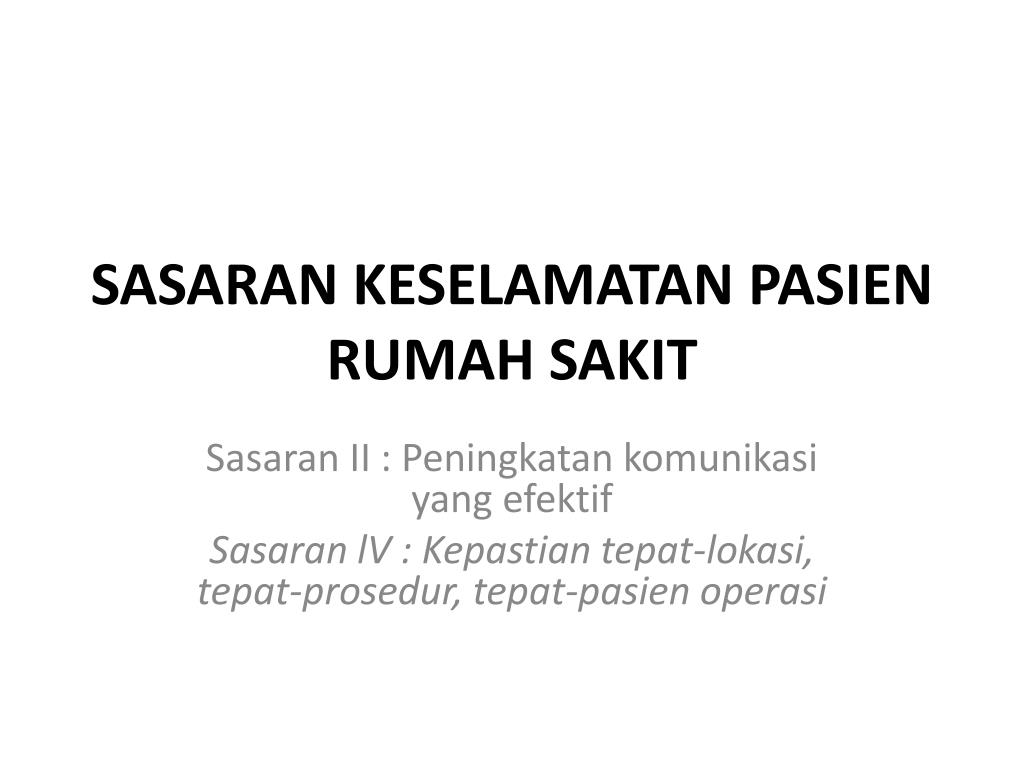 SASARAN KESELAMATAN PASIEN RUMAH SAKIT

Sasaran II : Peningkatan komunikasi yang efektif

Sasaran lV : Kepastian tepat-lokasi, tepat-prosedur, tepat-pasien operasi